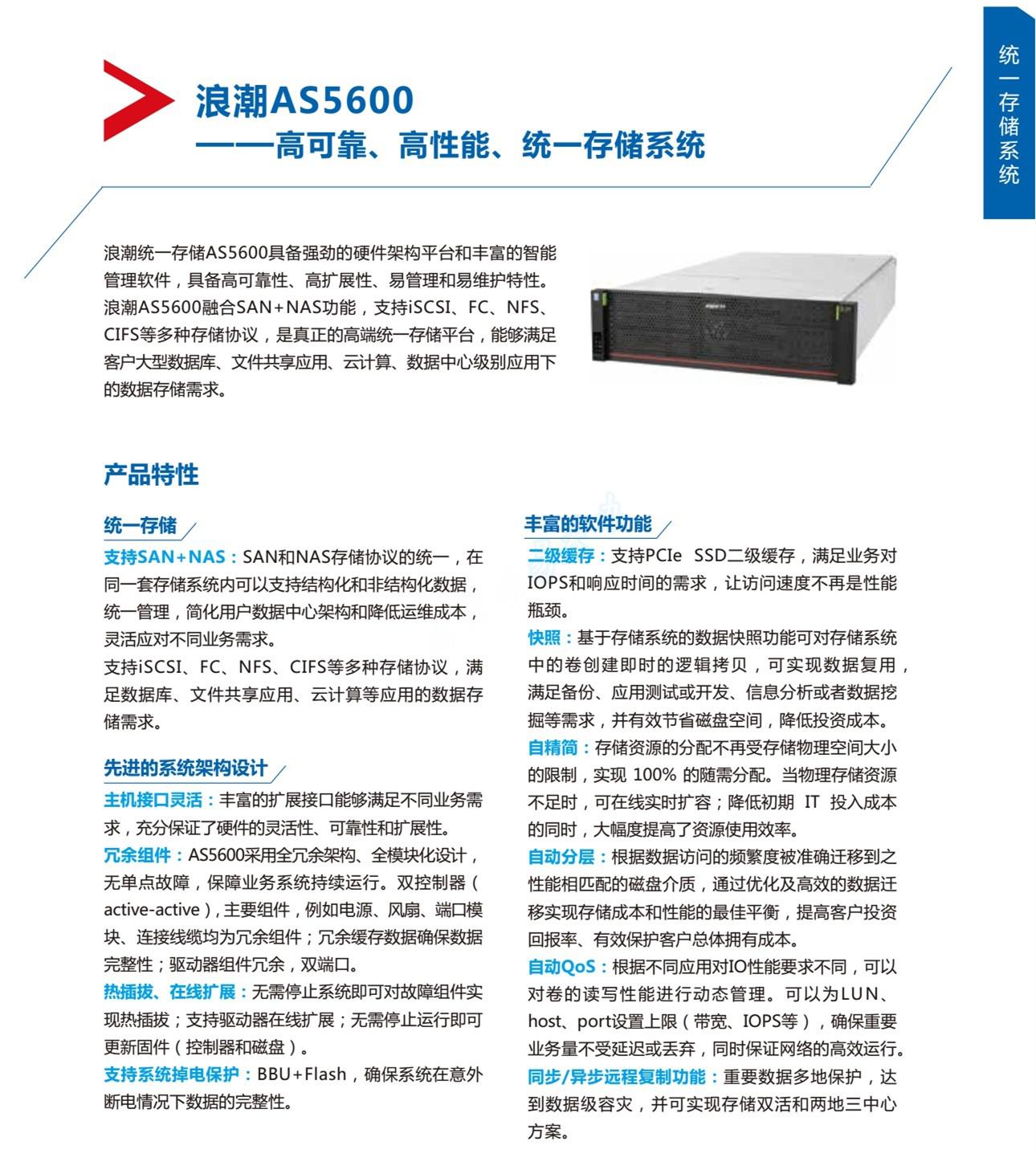 统一存储系统

浪潮AS5600
——高可靠、高性能、统一存储系统

浪潮统一存储AS5600具备强劲的硬件架构平台和丰富的智能管理软件，具备高可靠性、高扩展性、易管理和易维护特性。浪潮AS5600融合SAN+NAS功能，支持iSCSI、FC、NFS、CIFS等多种存储协议，是真正的高端统一存储平台，能够满足客户大型数据库、文件共享应用、云计算、数据中心级别应用下的数据存储需求。

产品特性

统一存储

支持SAN+NAS：SAN和NAS存储协议的统一，在同一套存储系统内可以支持结构化和非结构化数据，统一管理，简化用户数据中心架构和降低运维成本，灵活应对不同业务需求。
支持iSCSI、FC、NFS、CIFS等多种存储协议，满足数据库、文件共享应用、云计算等应用的数据存储需求。

先进的系统架构设计

主机接口灵活：丰富的扩展接口能够满足不同业务需求，充分保证了硬件的灵活性、可靠性和扩展性。
冗余组件：AS5600采用全冗余架构、全模块化设计，无单点故障，保障业务系统持续运行。双控制器（active-active），主要组件，例如电源、风扇、端口模块、连接线缆均为冗余组件；冗余缓存数据确保数据完整性；驱动器组件冗余，双端口。
热插拔、在线扩展：无需停止系统即可对故障组件实现热插拔；支持驱动器在线扩展；无需停止运行即可更新固件（控制器和磁盘）。
支持系统掉电保护：BBU+Flash，确保系统在意外断电情况下数据的完整性。

丰富的软件功能

二级缓存：支持PCIe SSD二级缓存，满足业务对IOPS和响应时间的需求，让访问速度不再是性能瓶颈。
快照：基于存储系统的数据快照功能可对存储系统中的卷创建即时的逻辑拷贝，可实现数据复用，满足备份、应用测试或开发、信息分析或者数据挖掘等需求，并有效节省磁盘空间，降低投资成本。
自精简：存储资源的分配不再受存储物理空间大小的限制，实现 100% 的随需分配。当物理存储资源不足时，可在线实时扩容；降低初期 IT 投入成本的同时，大幅度提高了资源使用效率。
自动分层：根据数据访问的频繁度被准确迁移到之性能相匹配的磁盘介质，通过优化及高效的数据迁移实现存储成本和性能的最佳平衡，提高客户投资回报率、有效保护客户总体拥有成本。
自动QoS：根据不同应用对IO性能要求不同，可以对卷的读写性能进行动态管理。可以为LUN、host、port设置上限（带宽、IOPS等），确保重要业务量不受延迟或丢弃，同时保证网络的高效运行。
同步/异步远程复制功能：重要数据多地保护，达到数据级容灾，并可实现存储双活和两地三中心方案。